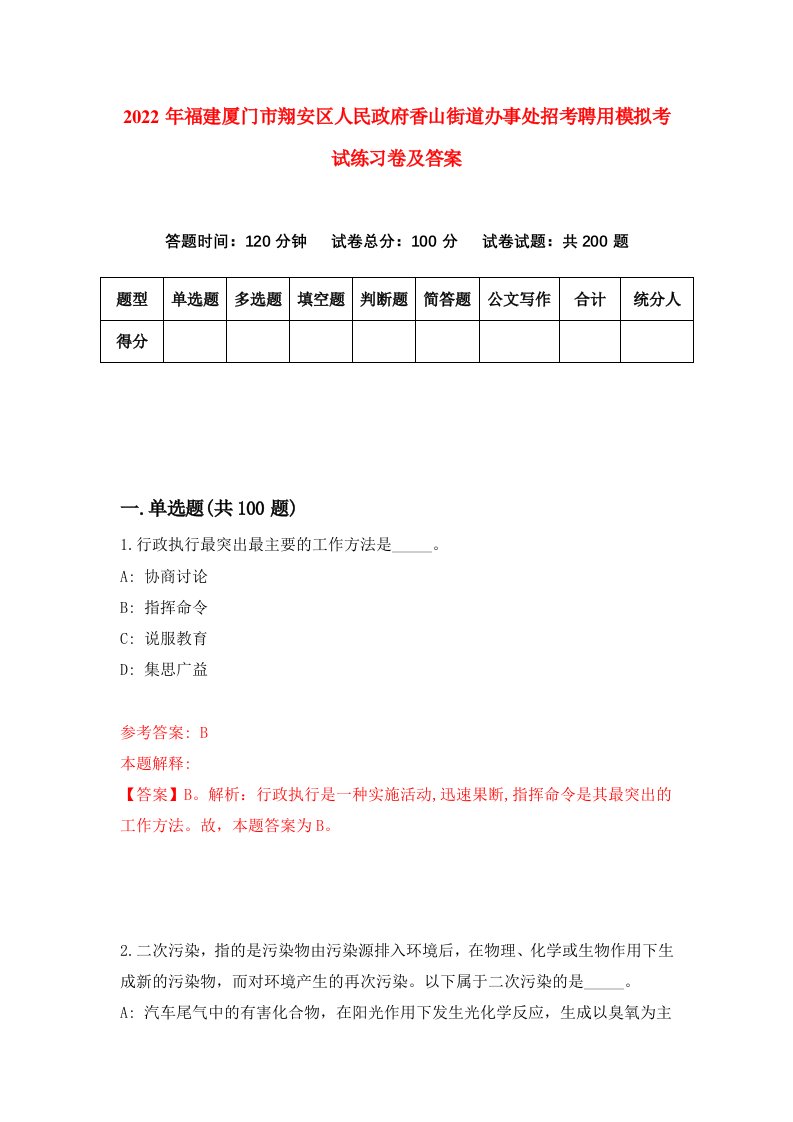 2022年福建厦门市翔安区人民政府香山街道办事处招考聘用模拟考试练习卷及答案

答题时间：120分钟　试卷总分：100分　试卷试题：共200题

| 题型 | 单选题 | 多选题 | 填空题 | 判断题 | 简答题 | 公文写作 | 合计 | 统分人 |
|---|---|---|---|---|---|---|---|---|
| 得分 | | | | | | | | |

一.单选题(共100题)

1.行政执行最突出最主要的工作方法是_____。
A: 协商讨论
B: 指挥命令
C: 说服教育
D: 集思广益

参考答案: B
本题解释:
【答案】B。解析：行政执行是一种实施活动,迅速果断,指挥命令是其最突出的工作方法。故，本题答案为B。

2.二次污染，指的是污染物由污染源排入环境后，在物理、化学或生物作用下生成新的污染物，而对环境产生的再次污染。以下属于二次污染的是_____。
A: 汽车尾气中的有害化合物，在阳光作用下发生光化学反应，生成以臭氧为主